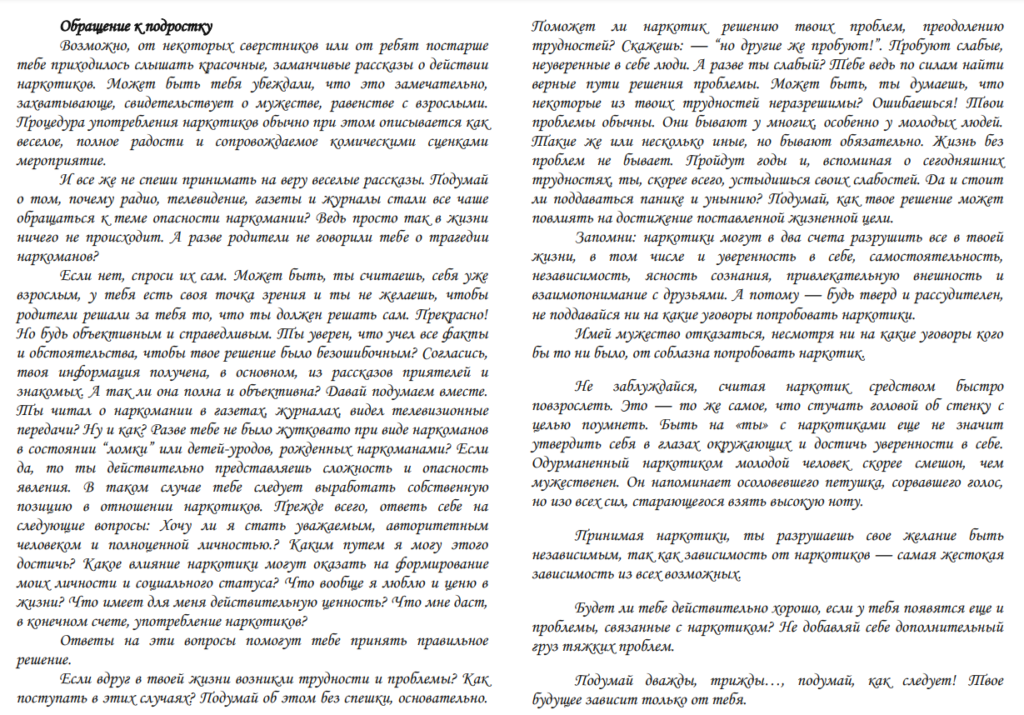 Обращение к подростку

Возможно, от некоторых сверстников или от ребят постарше тебе приходилось слышать красочные, заманчивые рассказы о действии наркотиков. Может быть тебя убеждали, что это замечательно, захватывающе, свидетельствует о мужестве, равенстве с взрослыми. Процедура употребления наркотиков обычно при этом описывается как веселое, полное радости и сопровождаемое комическими сценками мероприятие.

И все же не спеши принимать на веру веселые рассказы. Подумай о том, почему радио, телевидение, газеты и журналы стали все чаще обращаться к теме опасности наркомании? Ведь просто так в жизни ничего не происходит. А разве родители не говорили тебе о трагедии наркоманов?

Если нет, спроси их сам. Может быть, ты считаешь, себя уже взрослым, у тебя есть своя точка зрения и ты не желаешь, чтобы родители решали за тебя то, что ты должен решать сам. Прекрасно! Но будь объективным и справедливым. Ты уверен, что учел все факты и обстоятельства, чтобы твое решение было безошибочным? Согласись, твоя информация получена, в основном, из рассказов приятелей и знакомых. А так ли она полна и объективна? Давай подумаем вместе. Ты читал о наркомании в газетах, журналах, видел телевизионные передачи? Ну и как? Разве тебе не было жутковато при виде наркоманов в состоянии "ломки" или детей-уродов, рожденных наркоманами? Если да, то ты действительно представляешь сложность и опасность явления. В таком случае тебе следует выработать собственную позицию в отношении наркотиков. Прежде всего, ответь себе на следующие вопросы: Хочу ли я стать уважаемым, авторитетным человеком и полноценной личностью.? Каким путем я могу этого достичь? Какое влияние наркотики могут оказать на формирование моих личности и социального статуса? Что вообще я люблю и ценю в жизни? Что имеет для меня действительную ценность? Что мне даст, в конечном счете, употребление наркотиков?

Ответы на эти вопросы помогут тебе принять правильное решение.

Если вдруг в твоей жизни возникли трудности и проблемы? Как поступать в этих случаях? Подумай об этом без спешки, основательно. Поможет ли наркотик решению твоих проблем, преодолению трудностей? Скажешь: — "но другие же пробуют!". Пробуют слабые, неуверенные в себе люди. А разве ты слабый? Тебе ведь по силам найти верные пути решения проблемы. Может быть, ты думаешь, что некоторые из твоих трудностей неразрешимы? Ошибаешься! Твои проблемы обычны. Они бывают у многих, особенно у молодых людей. Такие же или несколько иные, но бывают обязательно. Жизнь без проблем не бывает. Пройдут годы и, вспоминая о сегодняшних трудностях, ты, скорее всего, устыдишься своих слабостей. Да и стоит ли поддаваться панике и унынию? Подумай, как твое решение может повлиять на достижение поставленной жизненной цели.

Запомни: наркотики могут в два счета разрушить все в твоей жизни, в том числе и уверенность в себе, самостоятельность, независимость, ясность сознания, привлекательную внешность и взаимопонимание с друзьями. А потому — будь тверд и рассудителен, не поддавайся ни на какие уговоры попробовать наркотики.

Имей мужество отказаться, несмотря ни на какие уговоры кого бы то ни было, от соблазна попробовать наркотик.

Не заблуждайся, считая наркотик средством быстро повзрослеть. Это — то же самое, что стучать головой об стенку с целью поумнеть. Быть на «ты» с наркотиками еще не значит утвердить себя в глазах окружающих и достичь уверенности в себе. Одурманенный наркотиком молодой человек скорее смешон, чем мужественен. Он напоминает осоловевшего петушка, сорвавшего голос, но изо всех сил, старающегося взять высокую ноту.

Принимая наркотики, ты разрушаешь свое желание быть независимым, так как зависимость от наркотиков — самая жестокая зависимость из всех возможных.

Будет ли тебе действительно хорошо, если у тебя появятся еще и проблемы, связанные с наркотиком? Не добавляй себе дополнительный груз тяжких проблем.

Подумай дважды, трижды…, подумай, как следует! Твое будущее зависит только от тебя.